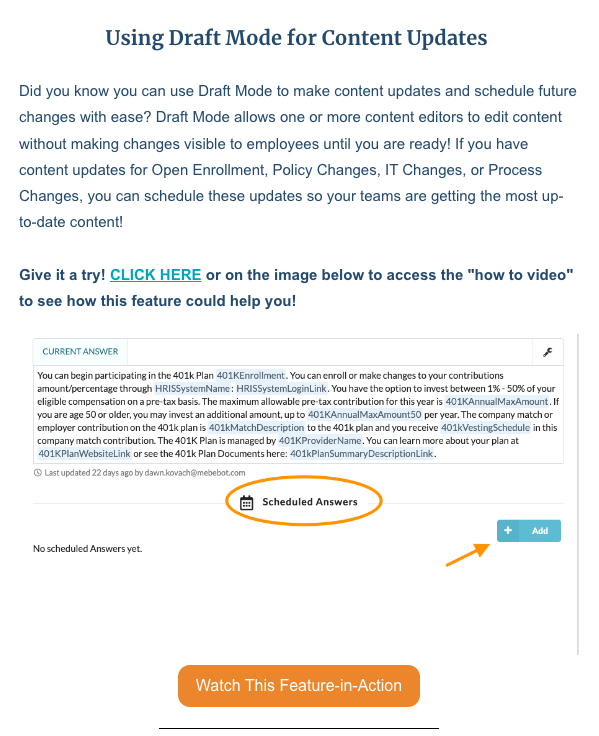 Using Draft Mode for Content Updates

Did you know you can use Draft Mode to make content updates and schedule future changes with ease? Draft Mode allows one or more content editors to edit content without making changes visible to employees until you are ready! If you have content updates for Open Enrollment, Policy Changes, IT Changes, or Process Changes, you can schedule these updates so your teams are getting the most up-to-date content!

Give it a try! CLICK HERE or on the image below to access the "how to video" to see how this feature could help you!

CURRENT ANSWER

You can begin participating in the 401k Plan 401KEnrollment. You can enroll or make changes to your contributions amount/percentage through HRISSystemName: HRISSystemLoginLink. You have the option to invest between 1% - 50% of your eligible compensation on a pre-tax basis. The maximum allowable pre-tax contribution for this year is 401KAnnualMaxAmount. If you are age 50 or older, you may invest an additional amount, up to 401KAnnualMaxAmount50 per year. The company match or employer contribution on the 401k plan is 401kMatchDescription to the 401k plan and you receive 401kVestingSchedule in this company match contribution. The 401K Plan is managed by 401KProviderName. You can learn more about your plan at 401KPlanWebsiteLink or see the 401k Plan Documents here: 401kPlanSummaryDescriptionLink.

Last updated 22 days ago by dawn.kovach@mebebot.com

Scheduled Answers

+ Add

No scheduled Answers yet.

Watch This Feature-in-Action